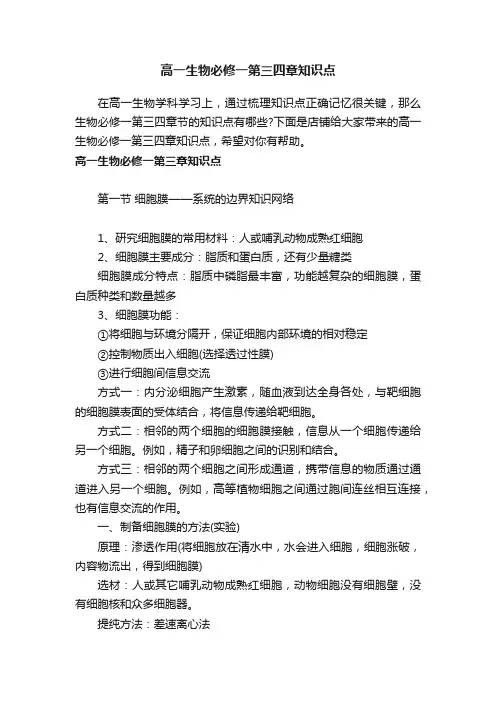 高一生物必修一第三四章知识点

在高一生物学科学习上，通过梳理知识点正确记忆很关键，那么生物必修一第三四章节的知识点有哪些?下面是店铺给大家带来的高一生物必修一第三四章知识点，希望对你有帮助。

高一生物必修一第三章知识点

第一节 细胞膜——系统的边界知识网络

1、研究细胞膜的常用材料：人或哺乳动物成熟红细胞

2、细胞膜主要成分：脂质和蛋白质，还有少量糖类

细胞膜成分特点：脂质中磷脂最丰富，功能越复杂的细胞膜，蛋白质种类和数量越多

3、细胞膜功能：

①将细胞与环境分隔开，保证细胞内部环境的相对稳定

②控制物质出入细胞(选择透过性膜)

③进行细胞间信息交流

方式一：内分泌细胞产生激素，随血液到达全身各处，与靶细胞的细胞膜表面的受体结合，将信息传递给靶细胞。

方式二：相邻的两个细胞的细胞膜接触，信息从一个细胞传递给另一个细胞。例如，精子和卵细胞之间的识别和结合。

方式三：相邻的两个细胞之间形成通道，携带信息的物质通过通道进入另一个细胞。例如，高等植物细胞之间通过胞间连丝相互连接，也有信息交流的作用。

一、制备细胞膜的方法(实验)

原理：渗透作用(将细胞放在清水中，水会进入细胞，细胞涨破，内容物流出，得到细胞膜)

选材：人或其它哺乳动物成熟红细胞，动物细胞没有细胞壁，没有细胞核和众多细胞器。

提纯方法：差速离心法